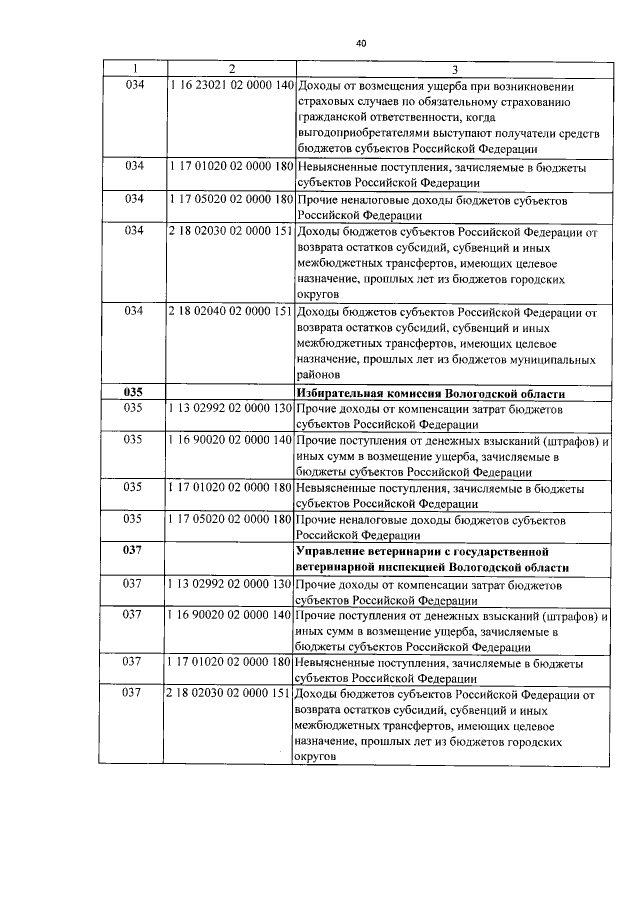 40

| 1 | 2 | 3 |
|---|---|---|
| 034 | 1 16 23021 02 0000 140 | Доходы от возмещения ущерба при возникновении страховых случаев по обязательному страхованию гражданской ответственности, когда выгодоприобретателями выступают получатели средств бюджетов субъектов Российской Федерации |
| 034 | 1 17 01020 02 0000 180 | Невыясненные поступления, зачисляемые в бюджеты субъектов Российской Федерации |
| 034 | 1 17 05020 02 0000 180 | Прочие неналоговые доходы бюджетов субъектов Российской Федерации |
| 034 | 2 18 02030 02 0000 151 | Доходы бюджетов субъектов Российской Федерации от возврата остатков субсидий, субвенций и иных межбюджетных трансфертов, имеющих целевое назначение, прошлых лет из бюджетов городских округов |
| 034 | 2 18 02040 02 0000 151 | Доходы бюджетов субъектов Российской Федерации от возврата остатков субсидий, субвенций и иных межбюджетных трансфертов, имеющих целевое назначение, прошлых лет из бюджетов муниципальных районов |
| **035** | | **Избирательная комиссия Вологодской области** |
| 035 | 1 13 02992 02 0000 130 | Прочие доходы от компенсации затрат бюджетов субъектов Российской Федерации |
| 035 | 1 16 90020 02 0000 140 | Прочие поступления от денежных взысканий (штрафов) и иных сумм в возмещение ущерба, зачисляемые в бюджеты субъектов Российской Федерации |
| 035 | 1 17 01020 02 0000 180 | Невыясненные поступления, зачисляемые в бюджеты субъектов Российской Федерации |
| 035 | 1 17 05020 02 0000 180 | Прочие неналоговые доходы бюджетов субъектов Российской Федерации |
| **037** | | **Управление ветеринарии с государственной ветеринарной инспекцией Вологодской области** |
| 037 | 1 13 02992 02 0000 130 | Прочие доходы от компенсации затрат бюджетов субъектов Российской Федерации |
| 037 | 1 16 90020 02 0000 140 | Прочие поступления от денежных взысканий (штрафов) и иных сумм в возмещение ущерба, зачисляемые в бюджеты субъектов Российской Федерации |
| 037 | 1 17 01020 02 0000 180 | Невыясненные поступления, зачисляемые в бюджеты субъектов Российской Федерации |
| 037 | 2 18 02030 02 0000 151 | Доходы бюджетов субъектов Российской Федерации от возврата остатков субсидий, субвенций и иных межбюджетных трансфертов, имеющих целевое назначение, прошлых лет из бюджетов городских округов |